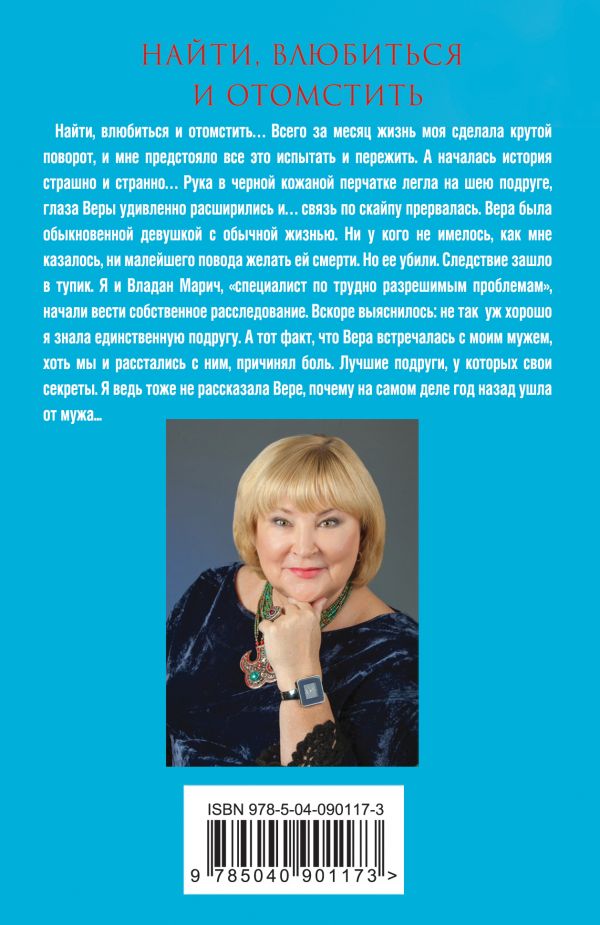 НАЙТИ, ВЛЮБИТЬСЯ
И ОТОМСТИТЬ

Найти, влюбиться и отомстить… Всего за месяц жизнь моя сделала крутой поворот, и мне предстояло все это испытать и пережить. А началась история страшно и странно… Рука в черной кожаной перчатке легла на шею подруге, глаза Веры удивленно расширились и… связь по скайпу прервалась. Вера была обыкновенной девушкой с обычной жизнью. Ни у кого не имелось, как мне казалось, ни малейшего повода желать ей смерти. Но ее убили. Следствие зашло в тупик. Я и Владан Марич, «специалист по трудно разрешимым проблемам», начали вести собственное расследование. Вскоре выяснилось: не так уж хорошо я знала единственную подругу. А тот факт, что Вера встречалась с моим мужем, хоть мы и расстались с ним, причинял боль. Лучшие подруги, у которых свои секреты. Я ведь тоже не рассказала Вере, почему на самом деле год назад ушла от мужа…

ISBN 978-5-04-090117-3

9 785040 901173 >